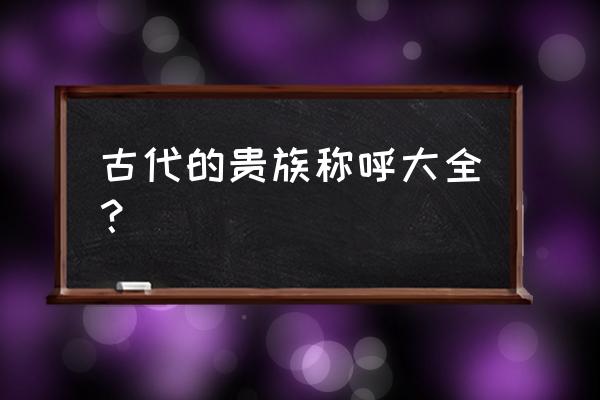 古代的贵族称呼大全？